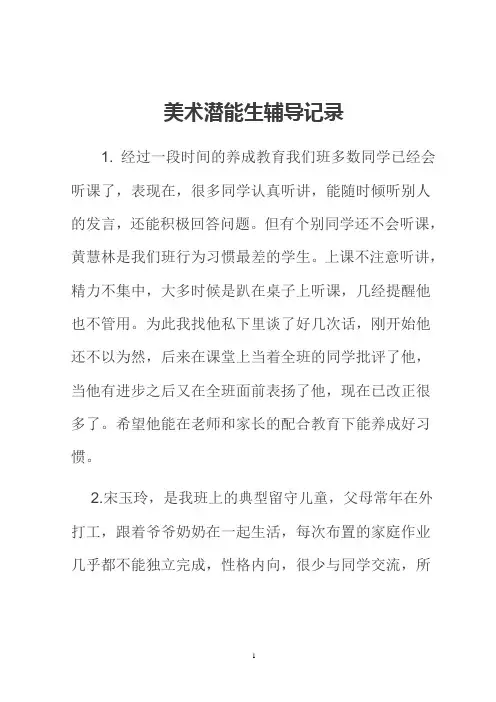 美术潜能生辅导记录

1. 经过一段时间的养成教育我们班多数同学已经会听课了，表现在，很多同学认真听讲，能随时倾听别人的发言，还能积极回答问题。但有个别同学还不会听课，黄慧林是我们班行为习惯最差的学生。上课不注意听讲，精力不集中，大多时候是趴在桌子上听课，几经提醒他也不管用。为此我找他私下里谈了好几次话，刚开始他还不以为然，后来在课堂上当着全班的同学批评了他，当他有进步之后又在全班面前表扬了他，现在已改正很多了。希望他能在老师和家长的配合教育下能养成好习惯。

2.宋玉玲，是我班上的典型留守儿童，父母常年在外打工，跟着爷爷奶奶在一起生活，每次布置的家庭作业几乎都不能独立完成，性格内向，很少与同学交流，所

1